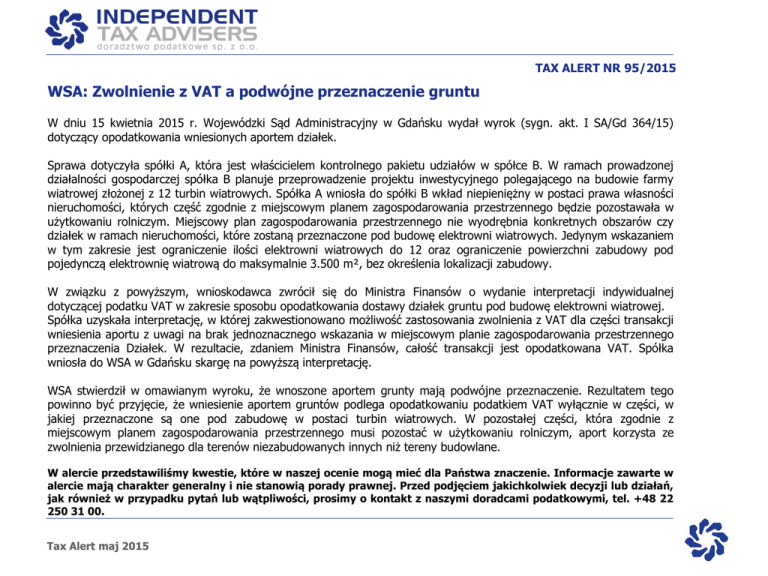 INDEPENDENT
TAX ADVISERS
doradztwo podatkowe sp. z o.o.

TAX ALERT NR 95/2015

WSA: Zwolnienie z VAT a podwójne przeznaczenie gruntu

W dniu 15 kwietnia 2015 r. Wojewódzki Sąd Administracyjny w Gdańsku wydał wyrok (sygn. akt. I SA/Gd 364/15) dotyczący opodatkowania wniesionych aportem działek.

Sprawa dotyczyła spółki A, która jest właścicielem kontrolnego pakietu udziałów w spółce B. W ramach prowadzonej działalności gospodarczej spółka B planuje przeprowadzenie projektu inwestycyjnego polegającego na budowie farmy wiatrowej złożonej z 12 turbin wiatrowych. Spółka A wniosła do spółki B wkład niepieniężny w postaci prawa własności nieruchomości, których część zgodnie z miejscowym planem zagospodarowania przestrzennego będzie pozostawała w użytkowaniu rolniczym. Miejscowy plan zagospodarowania przestrzennego nie wyodrębnia konkretnych obszarów czy działek w ramach nieruchomości, które zostaną przeznaczone pod budowę elektrowni wiatrowych. Jedynym wskazaniem w tym zakresie jest ograniczenie ilości elektrowni wiatrowych do 12 oraz ograniczenie powierzchni zabudowy pod pojedynczą elektrownię wiatrową do maksymalnie 3.500 m², bez określenia lokalizacji zabudowy.

W związku z powyższym, wnioskodawca zwrócił się do Ministra Finansów o wydanie interpretacji indywidualnej dotyczącej podatku VAT w zakresie sposobu opodatkowania dostawy działek gruntu pod budowę elektrowni wiatrowej. Spółka uzyskała interpretację, w której zakwestionowano możliwość zastosowania zwolnienia z VAT dla części transakcji wniesienia aportu z uwagi na brak jednoznacznego wskazania w miejscowym planie zagospodarowania przestrzennego przeznaczenia Działek. W rezultacie, zdaniem Ministra Finansów, całość transakcji jest opodatkowana VAT. Spółka wniosła do WSA w Gdańsku skargę na powyższą interpretację.

WSA stwierdził w omawianym wyroku, że wnoszone aportem grunty mają podwójne przeznaczenie. Rezultatem tego powinno być przyjęcie, że wniesienie aportem gruntów podlega opodatkowaniu podatkiem VAT wyłącznie w części, w jakiej przeznaczone są one pod zabudowę w postaci turbin wiatrowych. W pozostałej części, która zgodnie z miejscowym planem zagospodarowania przestrzennego musi pozostać w użytkowaniu rolniczym, aport korzysta ze zwolnienia przewidzianego dla terenów niezabudowanych innych niż tereny budowlane.

W alercie przedstawiliśmy kwestie, które w naszej ocenie mogą mieć dla Państwa znaczenie. Informacje zawarte w alercie mają charakter generalny i nie stanowią porady prawnej. Przed podjęciem jakichkolwiek decyzji lub działań, jak również w przypadku pytań lub wątpliwości, prosimy o kontakt z naszymi doradcami podatkowymi, tel. +48 22 250 31 00.

Tax Alert maj 2015